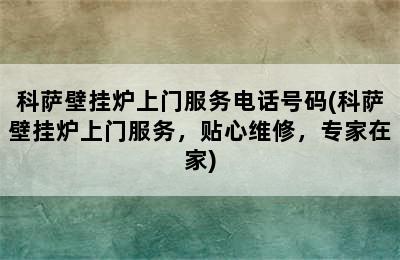 科萨壁挂炉上门服务电话号码(科萨壁挂炉上门服务，贴心维修，专家在家)